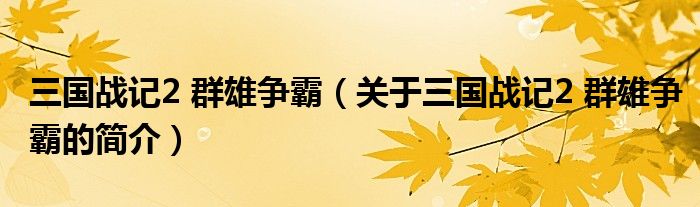 三国战记2 群雄争霸（关于三国战记2 群雄争霸的简介）